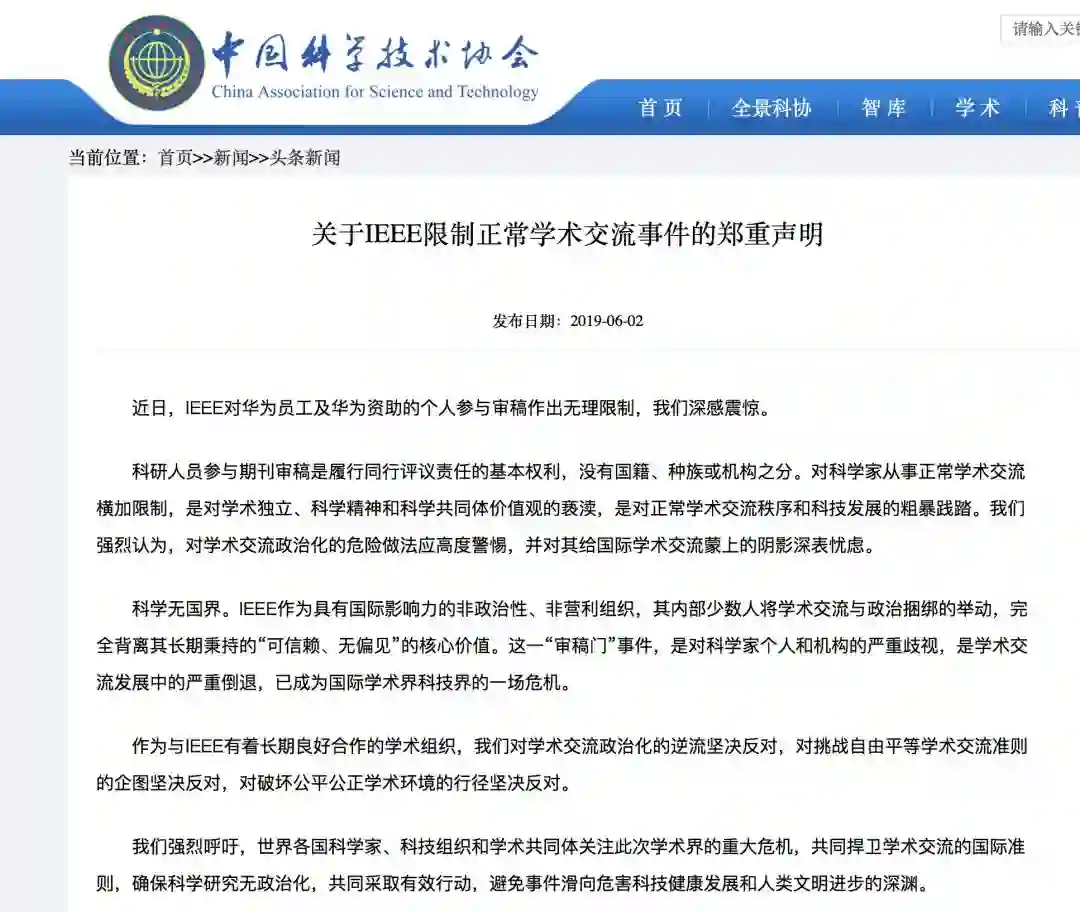 中国科学技术协会
China Association for Science and Technology

请输入关

首页 | 全景科协 | 智库 | 学术 | 科

当前位置：首页>>新闻>>头条新闻

关于IEEE限制正常学术交流事件的郑重声明

发布日期：2019-06-02

近日，IEEE对华为员工及华为资助的个人参与审稿作出无理限制，我们深感震惊。

科研人员参与期刊审稿是履行同行评议责任的基本权利，没有国籍、种族或机构之分。对科学家从事正常学术交流横加限制，是对学术独立、科学精神和科学共同体价值观的亵渎，是对正常学术交流秩序和科技发展的粗暴践踏。我们强烈认为，对学术交流政治化的危险做法应高度警惕，并对其给国际学术交流蒙上的阴影深表忧虑。

科学无国界。IEEE作为具有国际影响力的非政治性、非营利组织，其内部少数人将学术交流与政治捆绑的举动，完全背离其长期秉持的“可信赖、无偏见”的核心价值。这一“审稿门”事件，是对科学家个人和机构的严重歧视，是学术交流发展中的严重倒退，已成为国际学术界科技界的一场危机。

作为与IEEE有着长期良好合作的学术组织，我们对学术交流政治化的逆流坚决反对，对挑战自由平等学术交流准则的企图坚决反对，对破坏公平公正学术环境的行径坚决反对。

我们强烈呼吁，世界各国科学家、科技组织和学术共同体关注此次学术界的重大危机，共同捍卫学术交流的国际准则，确保科学研究无政治化，共同采取有效行动，避免事件滑向危害科技健康发展和人类文明进步的深渊。